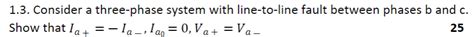 1.3. Consider a three-phase system with line-to-line fault between phases b and c. Show that $I_{a+} = -I_{a-}, I_{a_0} = 0, V_{a+} = V_{a-}$ 25